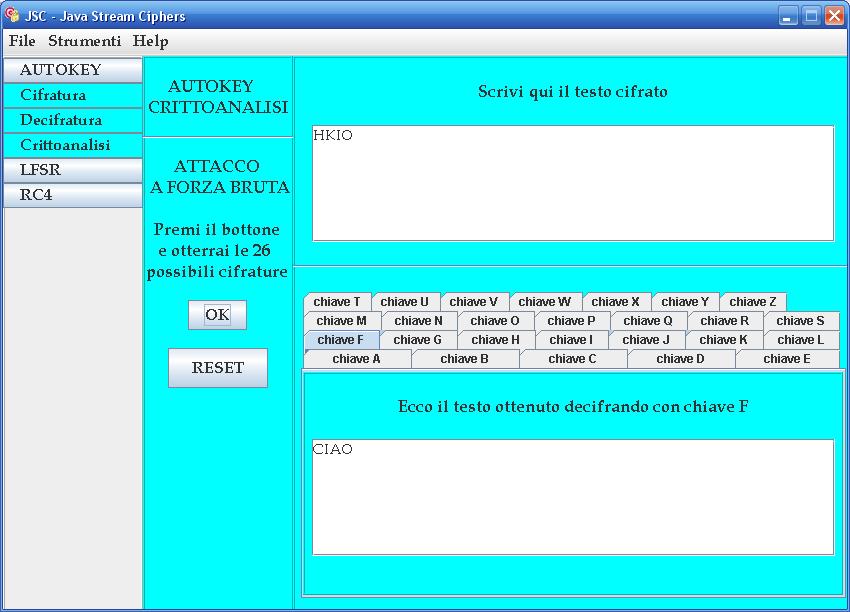 JSC - Java Stream Ciphers

File Strumenti Help

AUTOKEY
Cifratura
Decifratura
Crittoanalisi
LFSR
RC4

AUTOKEY CRITTOANALISI

ATTACCO A FORZA BRUTA

Premi il bottone e otterrai le 26 possibili cifrature

OK

RESET

Scrivi qui il testo cifrato

HKIO

chiave T chiave U chiave V chiave W chiave X chiave Y chiave Z
chiave M chiave N chiave O chiave P chiave Q chiave R chiave S
chiave F chiave G chiave H chiave I chiave J chiave K chiave L
chiave A chiave B chiave C chiave D chiave E

Ecco il testo ottenuto decifrando con chiave F

CIAO